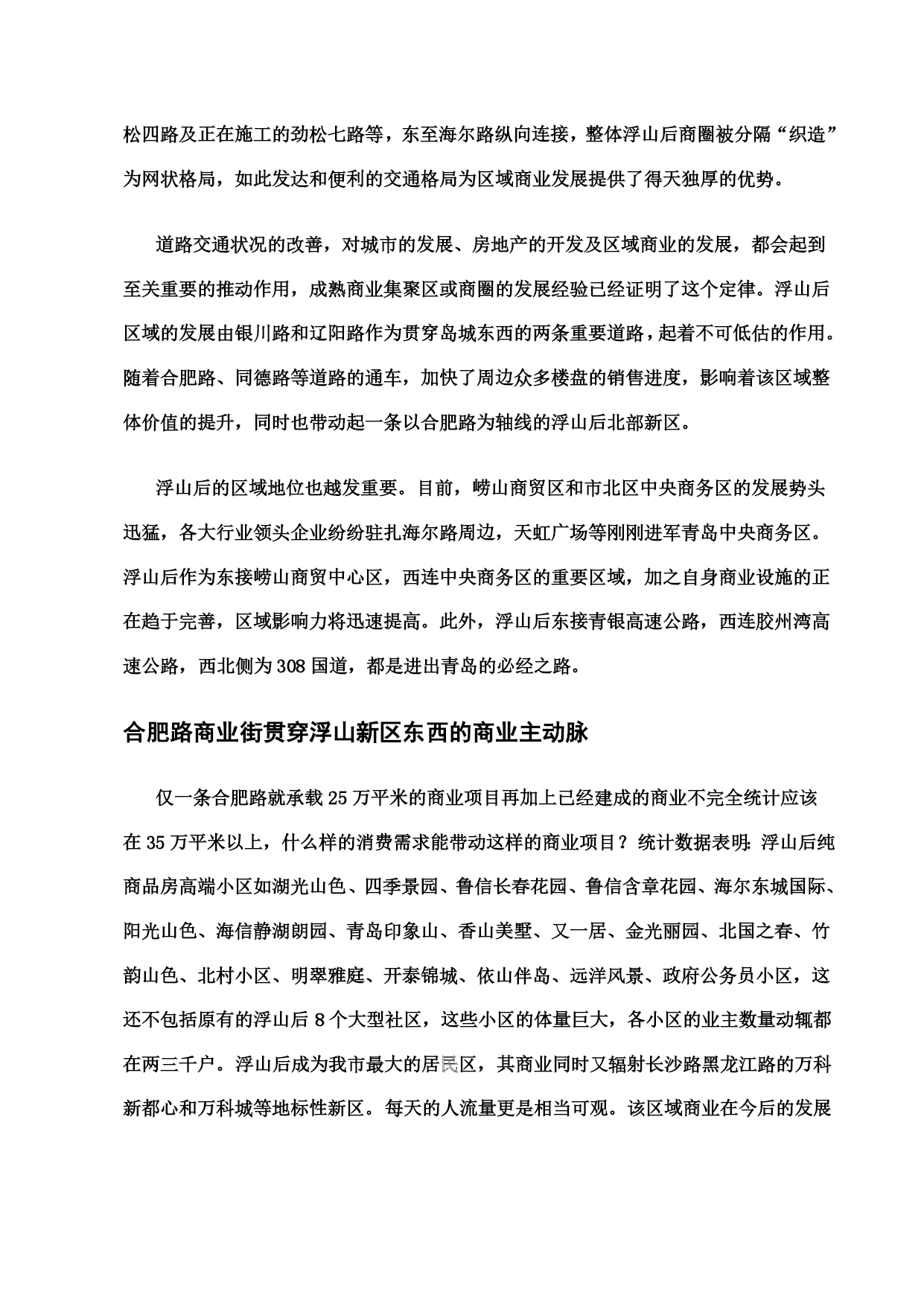 松四路及正在施工的劲松七路等，东至海尔路纵向连接，整体浮山后商圈被分隔“织造”为网状格局，如此发达和便利的交通格局为区域商业发展提供了得天独厚的优势。

道路交通状况的改善，对城市的发展、房地产的开发及区域商业的发展，都会起到至关重要的推动作用，成熟商业集聚区或商圈的发展经验已经证明了这个定律。浮山后区域的发展由银川路和辽阳路作为贯穿岛城东西的两条重要道路，起着不可低估的作用。随着合肥路、同德路等道路的通车，加快了周边众多楼盘的销售进度，影响着该区域整体价值的提升，同时也带动起一条以合肥路为轴线的浮山后北部新区。

浮山后的区域地位也越发重要。目前，崂山商贸区和市北区中央商务区的发展势头迅猛，各大行业领头企业纷纷驻扎海尔路周边，天虹广场等刚刚进军青岛中央商务区。浮山后作为东接崂山商贸中心区，西连中央商务区的重要区域，加之自身商业设施的正在趋于完善，区域影响力将迅速提高。此外，浮山后东接青银高速公路，西连胶州湾高速公路，西北侧为308国道，都是进出青岛的必经之路。

合肥路商业街贯穿浮山新区东西的商业主动脉

仅一条合肥路就承载25万平米的商业项目再加上已经建成的商业不完全统计应该在35万平米以上，什么样的消费需求能带动这样的商业项目？统计数据表明：浮山后纯商品房高端小区如湖光山色、四季景园、鲁信长春花园、鲁信含章花园、海尔东城国际、阳光山色、海信静湖朗园、青岛印象山、香山美墅、又一居、金光丽园、北国之春、竹韵山色、北村小区、明翠雅庭、开泰锦城、依山伴岛、远洋风景、政府公务员小区，这还不包括原有的浮山后8个大型社区，这些小区的体量巨大，各小区的业主数量动辄都在两三千户。浮山后成为我市最大的居民区，其商业同时又辐射长沙路黑龙江路的万科新都心和万科城等地标性新区。每天的人流量更是相当可观。该区域商业在今后的发展